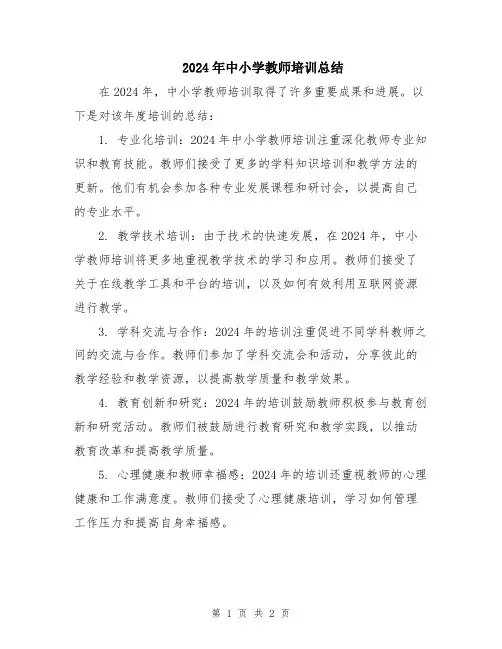 2024年中小学教师培训总结

在2024年，中小学教师培训取得了许多重要成果和进展。以下是对该年度培训的总结：

1. 专业化培训：2024年中小学教师培训注重深化教师专业知识和教育技能。教师们接受了更多的学科知识培训和教学方法的更新。他们有机会参加各种专业发展课程和研讨会，以提高自己的专业水平。

2. 教学技术培训：由于技术的快速发展，在2024年，中小学教师培训将更多地重视教学技术的学习和应用。教师们接受了关于在线教学工具和平台的培训，以及如何有效利用互联网资源进行教学。

3. 学科交流与合作：2024年的培训注重促进不同学科教师之间的交流与合作。教师们参加了学科交流会和活动，分享彼此的教学经验和教学资源，以提高教学质量和教学效果。

4. 教育创新和研究：2024年的培训鼓励教师积极参与教育创新和研究活动。教师们被鼓励进行教育研究和教学实践，以推动教育改革和提高教学质量。

5. 心理健康和教师幸福感：2024年的培训还重视教师的心理健康和工作满意度。教师们接受了心理健康培训，学习如何管理工作压力和提高自身幸福感。

第 1 页 共 2 页